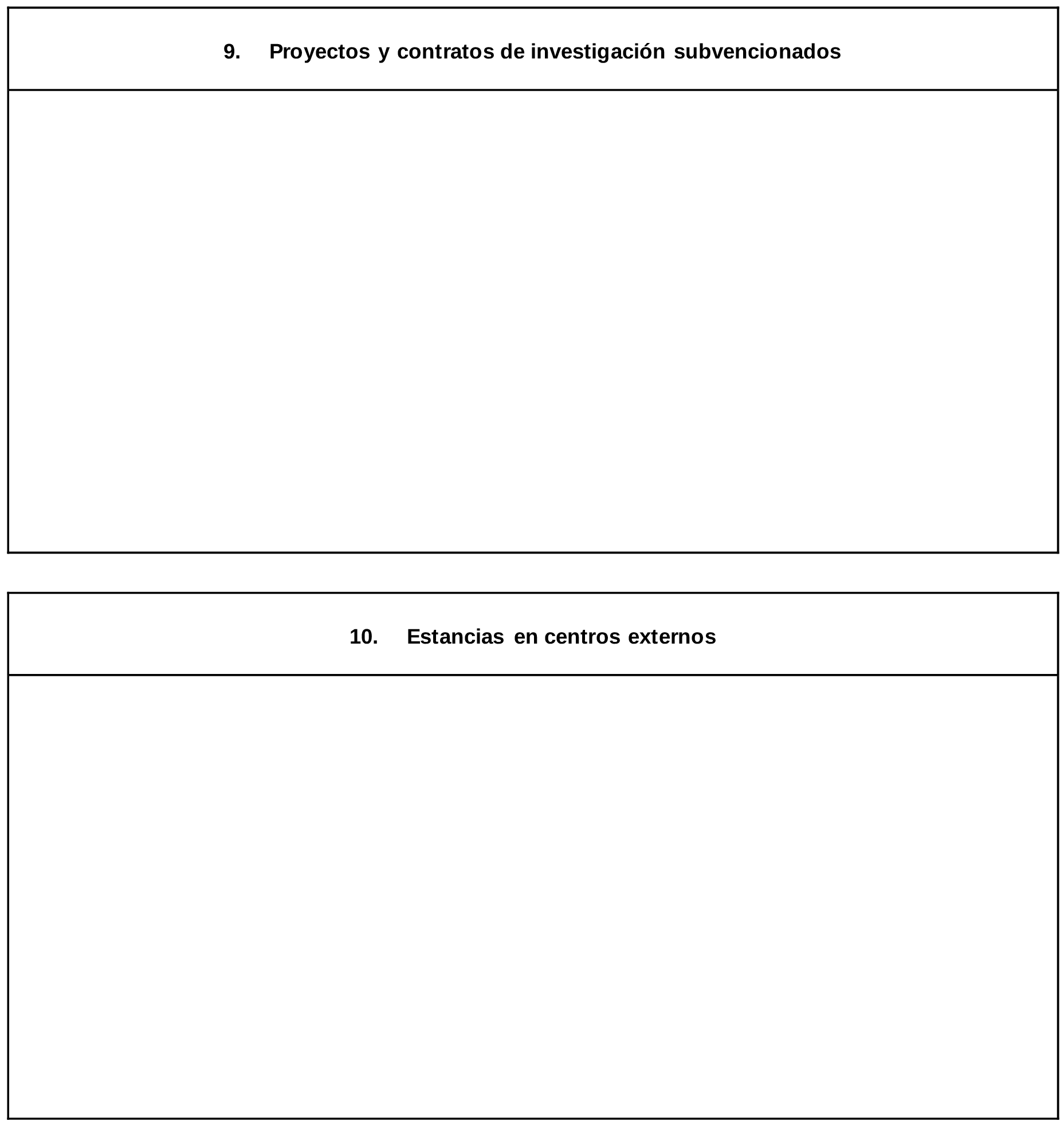 9. Proyectos y contratos de investigación subvencionados

10. Estancias en centros externos